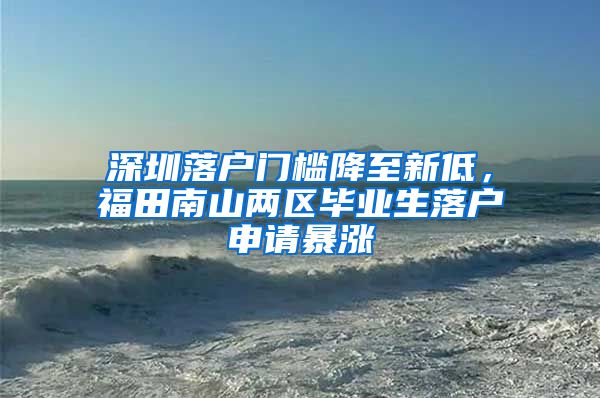 深圳落户门槛降至新低，福田南山两区毕业生落户申请暴涨